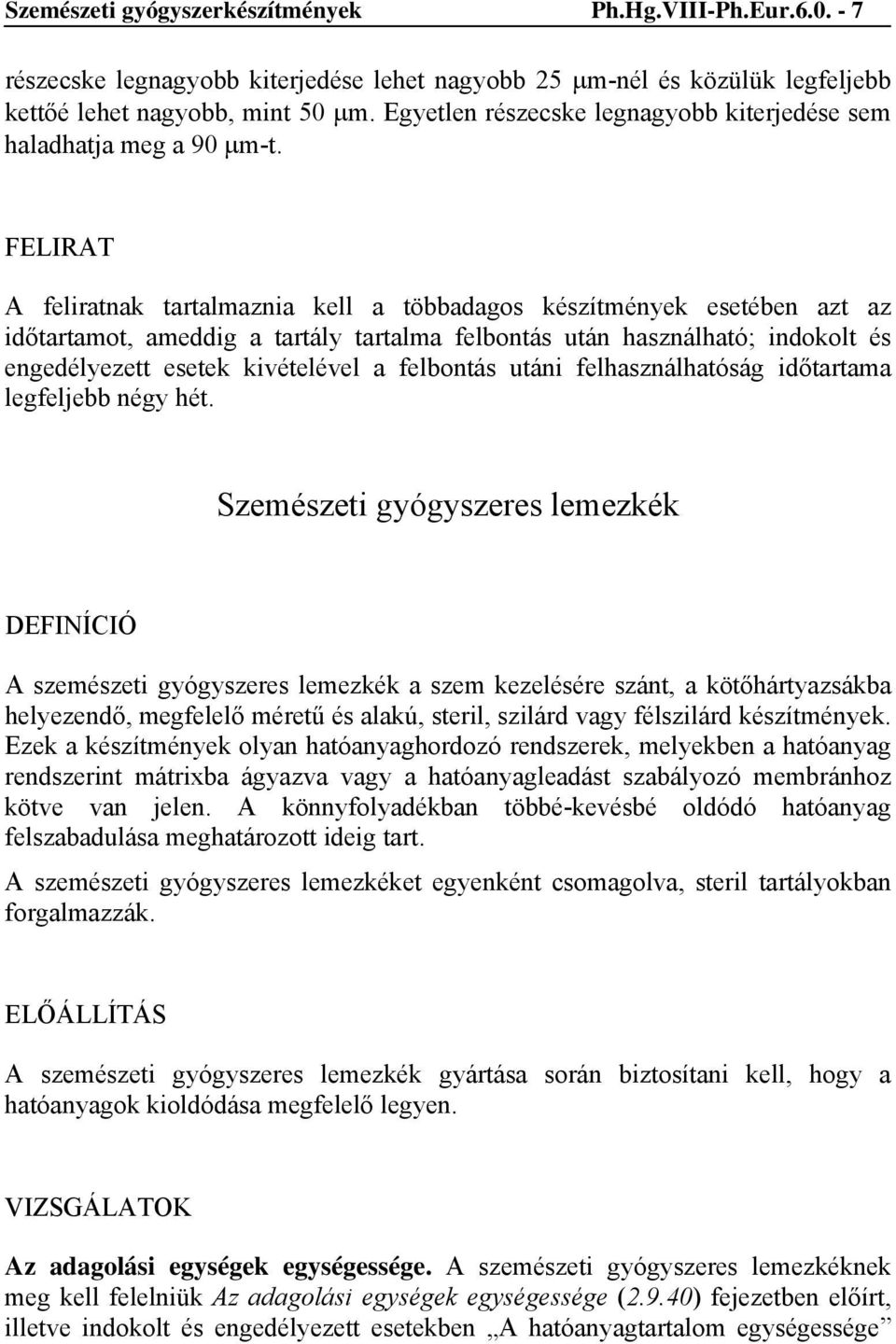 Szemészeti gyógyszerkészítmények Ph.Hg.VIII-Ph.Eur.6.0. - 7

részecske legnagyobb kiterjedése lehet nagyobb 25 μm-nél és közülük legfeljebb kettőé lehet nagyobb, mint 50 μm. Egyetlen részecske legnagyobb kiterjedése sem haladhatja meg a 90 μm-t.

FELIRAT

A feliratnak tartalmaznia kell a többadagos készítmények esetében azt az időtartamot, ameddig a tartály tartalma felbontás után használható; indokolt és engedélyezett esetek kivételével a felbontás utáni felhasználhatóság időtartama legfeljebb négy hét.

Szemészeti gyógyszeres lemezkék

DEFINÍCIÓ

A szemészeti gyógyszeres lemezkék a szem kezelésére szánt, a kötőhártyazsákba helyezendő, megfelelő méretű és alakú, steril, szilárd vagy félszilárd készítmények. Ezek a készítmények olyan hatóanyaghordozó rendszerek, melyekben a hatóanyag rendszerint mátrixba ágyazva vagy a hatóanyagleadást szabályozó membránhoz kötve van jelen. A könnyfolyadékban többé-kevésbé oldódó hatóanyag felszabadulása meghatározott ideig tart.

A szemészeti gyógyszeres lemezkéket egyenként csomagolva, steril tartályokban forgalmazzák.

ELŐÁLLÍTÁS

A szemészeti gyógyszeres lemezkék gyártása során biztosítani kell, hogy a hatóanyagok kioldódása megfelelő legyen.

VIZSGÁLATOK

Az adagolási egységek egységessége. A szemészeti gyógyszeres lemezkéknek meg kell felelniük Az adagolási egységek egységessége (2.9.40) fejezetben előírt, illetve indokolt és engedélyezett esetekben „A hatóanyagtartalom egységessége”